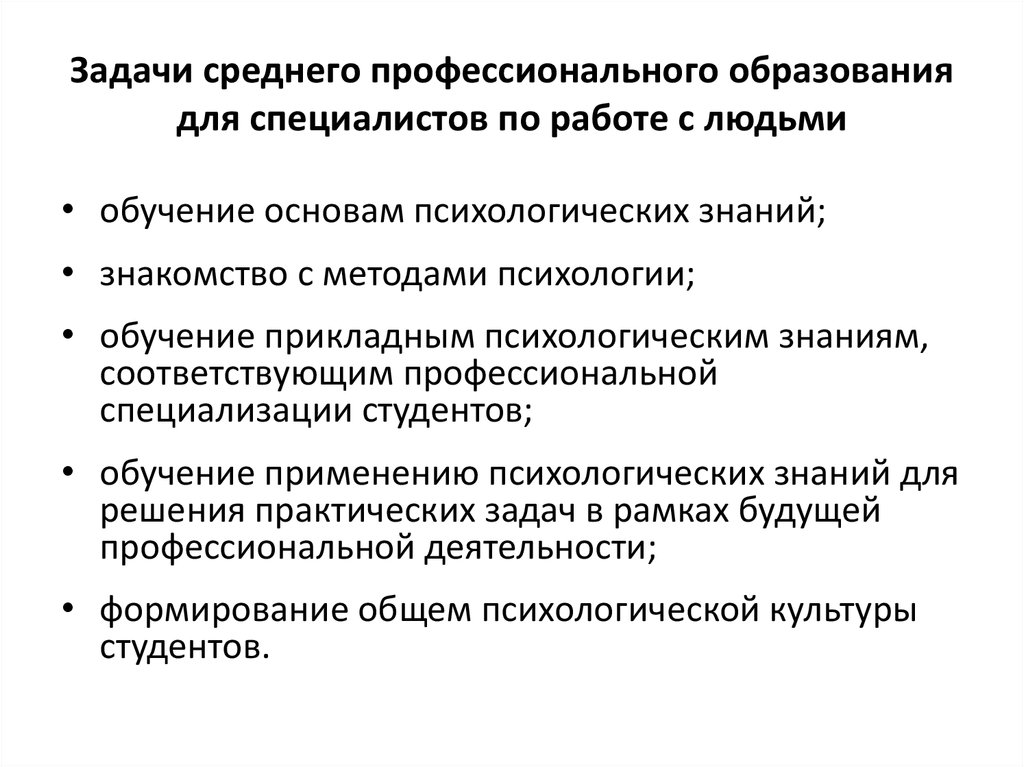 Задачи среднего профессионального образования для специалистов по работе с людьми

• обучение основам психологических знаний;

• знакомство с методами психологии;

• обучение прикладным психологическим знаниям, соответствующим профессиональной специализации студентов;

• обучение применению психологических знаний для решения практических задач в рамках будущей профессиональной деятельности;

• формирование общем психологической культуры студентов.